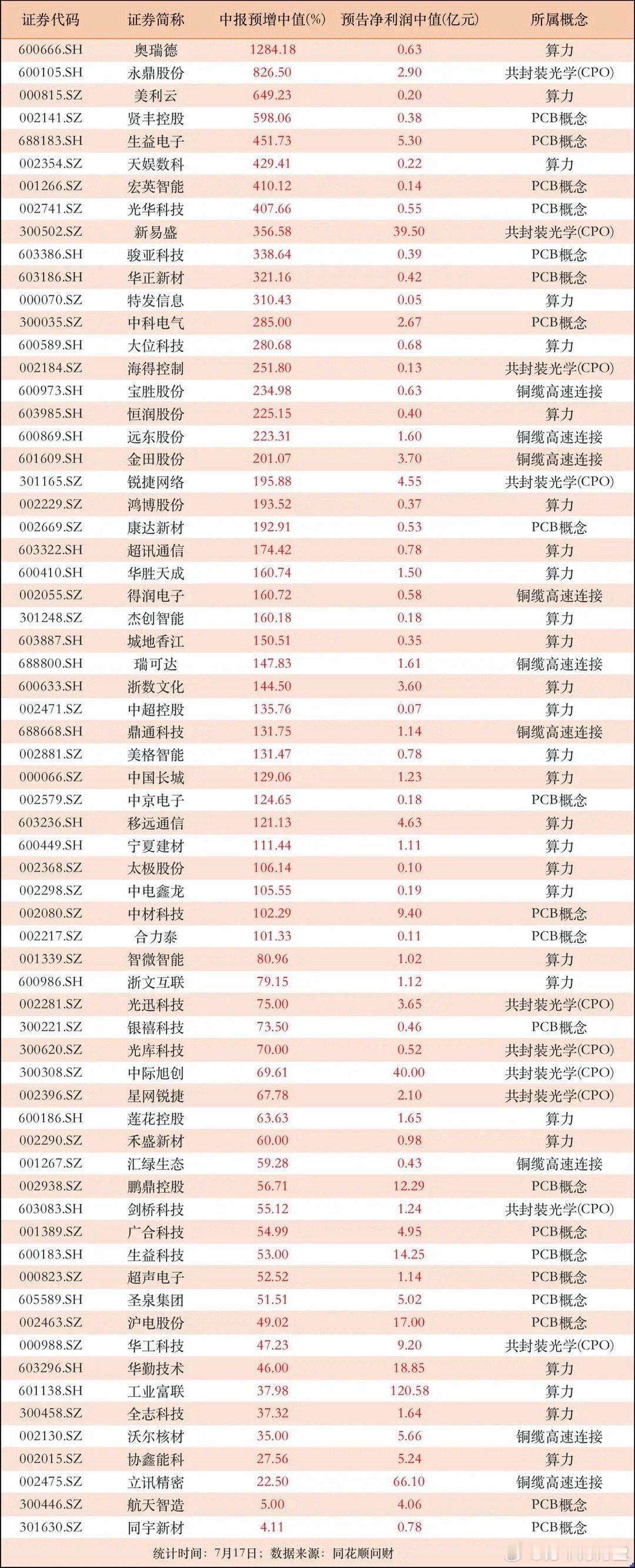 | 证券代码 | 证券简称 | 中报预增中值(%) | 预告净利润中值(亿元) | 所属概念 |
|---|---|---|---|---|
| 600666.SH | 奥瑞德 | 1284.18 | 0.63 | 算力 |
| 600105.SH | 永鼎股份 | 826.50 | 2.90 | 共封装光学(CPO) |
| 000815.SZ | 美利云 | 649.23 | 0.20 | 算力 |
| 002141.SZ | 贤丰控股 | 598.06 | 0.38 | PCB概念 |
| 688183.SH | 生益电子 | 451.73 | 5.30 | PCB概念 |
| 002354.SZ | 天娱数科 | 429.41 | 0.22 | 算力 |
| 001266.SZ | 宏英智能 | 410.12 | 0.14 | PCB概念 |
| 002741.SZ | 光华科技 | 407.66 | 0.55 | PCB概念 |
| 300502.SZ | 新易盛 | 356.58 | 39.50 | 共封装光学(CPO) |
| 603386.SH | 骏亚科技 | 338.64 | 0.39 | PCB概念 |
| 603186.SH | 华正新材 | 321.16 | 0.42 | PCB概念 |
| 000070.SZ | 特发信息 | 310.43 | 0.05 | 算力 |
| 300035.SZ | 中科电气 | 285.00 | 2.67 | PCB概念 |
| 600589.SH | 大位科技 | 280.68 | 0.68 | 算力 |
| 002184.SZ | 海得控制 | 251.80 | 0.13 | 共封装光学(CPO) |
| 600973.SH | 宝胜股份 | 234.98 | 0.63 | 铜缆高速连接 |
| 603985.SH | 恒润股份 | 225.15 | 0.40 | 算力 |
| 600869.SH | 远东股份 | 223.31 | 1.60 | 铜缆高速连接 |
| 601609.SH | 金田股份 | 201.07 | 3.70 | 铜缆高速连接 |
| 301165.SZ | 锐捷网络 | 195.88 | 4.55 | 共封装光学(CPO) |
| 002229.SZ | 鸿博股份 | 193.52 | 0.37 | 算力 |
| 002669.SZ | 康达新材 | 192.91 | 0.53 | PCB概念 |
| 603322.SH | 超讯通信 | 174.42 | 0.78 | 算力 |
| 600410.SH | 华胜天成 | 160.74 | 1.50 | 算力 |
| 002055.SZ | 得润电子 | 160.72 | 0.58 | 铜缆高速连接 |
| 301248.SZ | 杰创智能 | 160.18 | 0.18 | 算力 |
| 603887.SH | 城地香江 | 150.51 | 0.35 | 算力 |
| 688800.SH | 瑞可达 | 147.83 | 1.61 | 铜缆高速连接 |
| 600633.SH | 浙数文化 | 144.50 | 3.60 | 算力 |
| 002471.SZ | 中超控股 | 135.76 | 0.07 | 算力 |
| 688668.SH | 鼎通科技 | 131.75 | 1.14 | 铜缆高速连接 |
| 002881.SZ | 美格智能 | 131.47 | 0.78 | 算力 |
| 000066.SZ | 中国长城 | 129.06 | 1.23 | 算力 |
| 002579.SZ | 中京电子 | 124.65 | 0.18 | PCB概念 |
| 603236.SH | 移远通信 | 121.13 | 4.63 | 算力 |
| 600449.SH | 宁夏建材 | 111.44 | 1.11 | 算力 |
| 002368.SZ | 太极股份 | 106.14 | 0.10 | 算力 |
| 002298.SZ | 中电鑫龙 | 105.55 | 0.19 | 算力 |
| 002080.SZ | 中材科技 | 102.29 | 9.40 | PCB概念 |
| 002217.SZ | 合力泰 | 101.33 | 0.11 | PCB概念 |
| 001339.SZ | 智微智能 | 80.96 | 1.02 | 算力 |
| 600986.SH | 浙文互联 | 79.15 | 1.12 | 算力 |
| 002281.SZ | 光迅科技 | 75.00 | 3.65 | 共封装光学(CPO) |
| 300221.SZ | 银禧科技 | 73.50 | 0.46 | PCB概念 |
| 300620.SZ | 光库科技 | 70.00 | 0.52 | 共封装光学(CPO) |
| 300308.SZ | 中际旭创 | 69.61 | 40.00 | 共封装光学(CPO) |
| 002396.SZ | 星网锐捷 | 67.78 | 2.10 | 共封装光学(CPO) |
| 600186.SH | 莲花控股 | 63.63 | 1.65 | 算力 |
| 002290.SZ | 禾盛新材 | 60.00 | 0.98 | 算力 |
| 001267.SZ | 汇绿生态 | 59.28 | 0.43 | 铜缆高速连接 |
| 002938.SZ | 鹏鼎控股 | 56.71 | 12.29 | PCB概念 |
| 603083.SH | 剑桥科技 | 55.12 | 1.24 | 共封装光学(CPO) |
| 001389.SZ | 广合科技 | 54.99 | 4.95 | PCB概念 |
| 600183.SH | 生益科技 | 53.00 | 14.25 | PCB概念 |
| 000823.SZ | 超声电子 | 52.52 | 1.14 | PCB概念 |
| 605589.SH | 圣泉集团 | 51.51 | 5.02 | PCB概念 |
| 002463.SZ | 沪电股份 | 49.02 | 17.00 | PCB概念 |
| 000988.SZ | 华工科技 | 47.23 | 9.20 | 共封装光学(CPO) |
| 603296.SH | 华勤技术 | 46.00 | 18.85 | 算力 |
| 601138.SH | 工业富联 | 37.98 | 120.58 | 算力 |
| 300458.SZ | 全志科技 | 37.32 | 1.64 | 算力 |
| 002130.SZ | 沃尔核材 | 35.00 | 5.66 | 铜缆高速连接 |
| 002015.SZ | 协鑫能科 | 27.56 | 5.24 | 算力 |
| 002475.SZ | 立讯精密 | 22.50 | 66.10 | 铜缆高速连接 |
| 300446.SZ | 航天智造 | 5.00 | 4.06 | PCB概念 |
| 301630.SZ | 同宇新材 | 4.11 | 0.78 | PCB概念 |

统计时间：7月17日；数据来源：同花顺问财